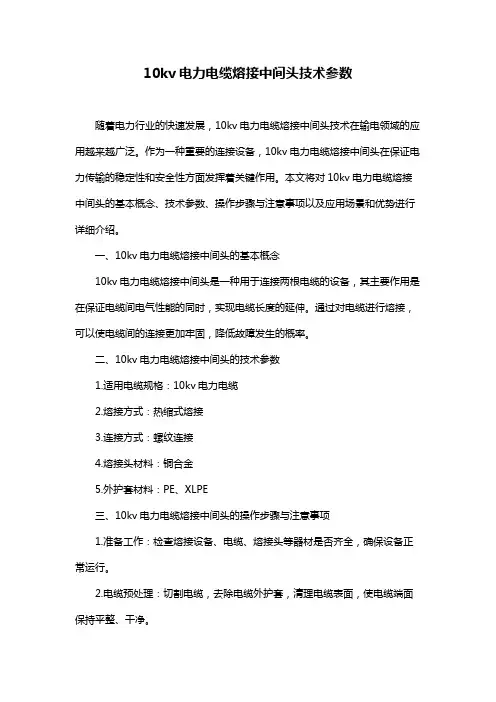 10kv 电力电缆熔接中间头技术参数

随着电力行业的快速发展，10kv 电力电缆熔接中间头技术在输电领域的应用越来越广泛。作为一种重要的连接设备，10kv 电力电缆熔接中间头在保证电力传输的稳定性和安全性方面发挥着关键作用。本文将对 10kv 电力电缆熔接中间头的基本概念、技术参数、操作步骤与注意事项以及应用场景和优势进行详细介绍。

一、10kv 电力电缆熔接中间头的基本概念

10kv 电力电缆熔接中间头是一种用于连接两根电缆的设备，其主要作用是在保证电缆间电气性能的同时，实现电缆长度的延伸。通过对电缆进行熔接，可以使电缆间的连接更加牢固，降低故障发生的概率。

二、10kv 电力电缆熔接中间头的技术参数

1.适用电缆规格：10kv 电力电缆

2.熔接方式：热缩式熔接

3.连接方式：螺纹连接

4.熔接头材料：铜合金

5.外护套材料：PE、XLPE

三、10kv 电力电缆熔接中间头的操作步骤与注意事项

1.准备工作：检查熔接设备、电缆、熔接头等器材是否齐全，确保设备正常运行。

2.电缆预处理：切割电缆，去除电缆外护套，清理电缆表面，使电缆端面保持平整、干净。